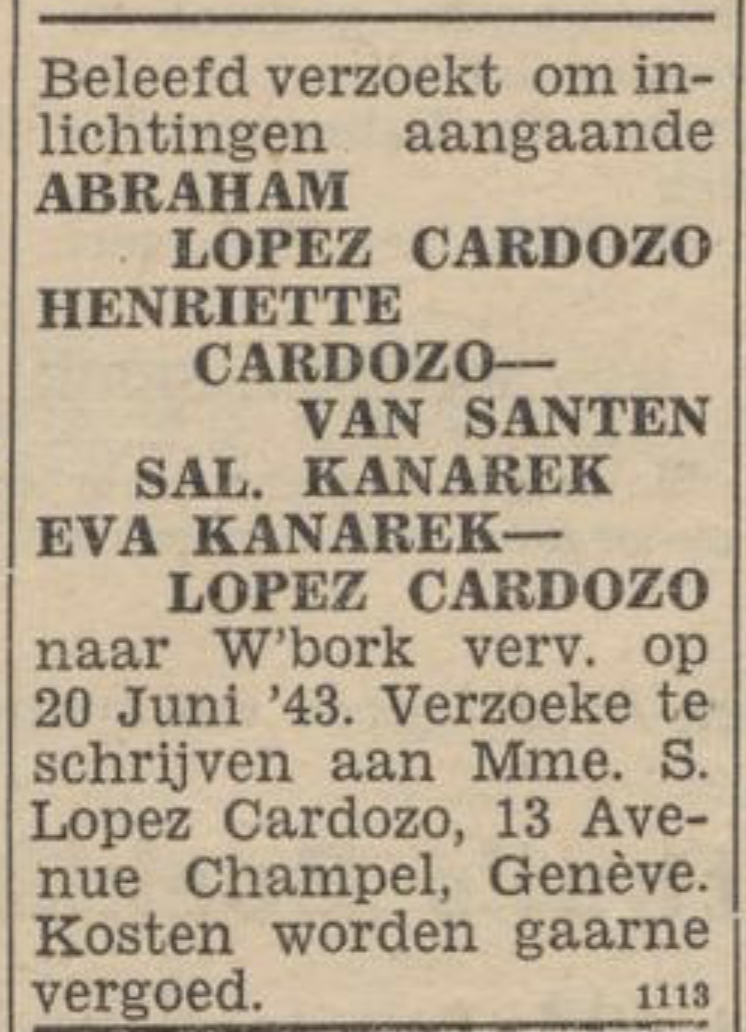 Beleefd verzoekt om inlichtingen aangaande
ABRAHAM
LOPEZ CARDOZO
HENRIETTE
CARDOZO—
VAN SANTEN
SAL. KANAREK
EVA KANAREK—
LOPEZ CARDOZO
naar W'bork verv. op 20 Juni '43. Verzoeke te schrijven aan Mme. S. Lopez Cardozo, 13 Avenue Champel, Genève. Kosten worden gaarne vergoed.
1113